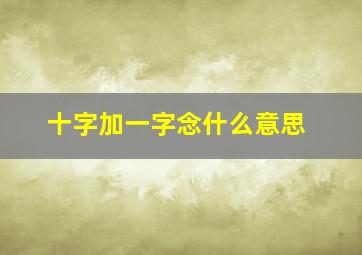 十字加一字念什么意思